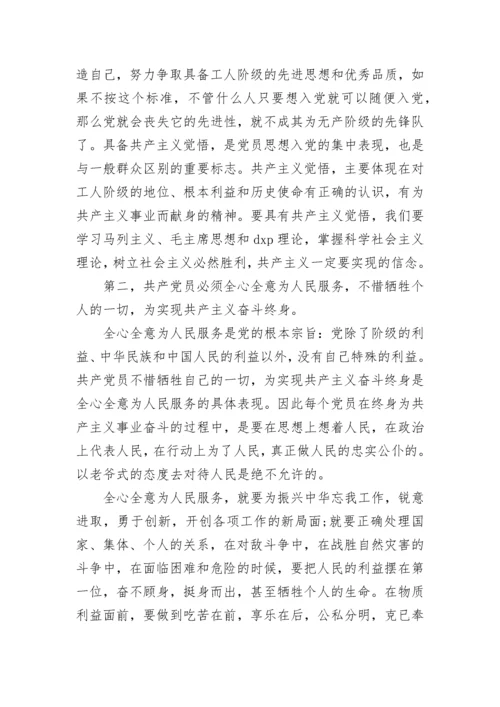 造自己，努力争取具备工人阶级的先进思想和优秀品质，如果不按这个标准，不管什么人只要想入党就可以随便入党，那么党就会丧失它的先进性，就不成其为无产阶级的先锋队了。具备共产主义觉悟，是党员思想入党的集中表现，也是与一般群众区别的重要标志。共产主义觉悟，主要体现在对工人阶级的地位、根本利益和历史使命有正确的认识，有为共产主义事业而献身的精神。要具有共产主义觉悟，我们要学习马列主义、毛主席思想和 dxp 理论，掌握科学社会主义理论，树立社会主义必然胜利，共产主义一定要实现的信念。

第二，共产党员必须全心全意为人民服务，不惜牺牲个人的一切，为实现共产主义奋斗终身。

全心全意为人民服务是党的根本宗旨：党除了阶级的利益、中华民族和中国人民的利益以外，没有自己特殊的利益。共产党员不惜牺牲自己的一切，为实现共产主义奋斗终身是全心全意为人民服务的具体表现。因此每个党员在终身为共产主义事业奋斗的过程中，是要在思想上想着人民，在政治上代表人民，在行动上为了人民，真正做人民的忠实公仆的。以老爷式的态度去对待人民是绝不允许的。

全心全意为人民服务，就要为振兴中华忘我工作，锐意进取，勇于创新，开创各项工作的新局面；就要正确处理国家、集体、个人的关系，在对敌斗争中，在战胜自然灾害的斗争中，在面临困难和危险的时候，要把人民的利益摆在第一位，奋不顾身，挺身而出，甚至牺牲个人的生命。在物质利益面前，要做到吃苦在前，享乐在后，公私分明，克已奉